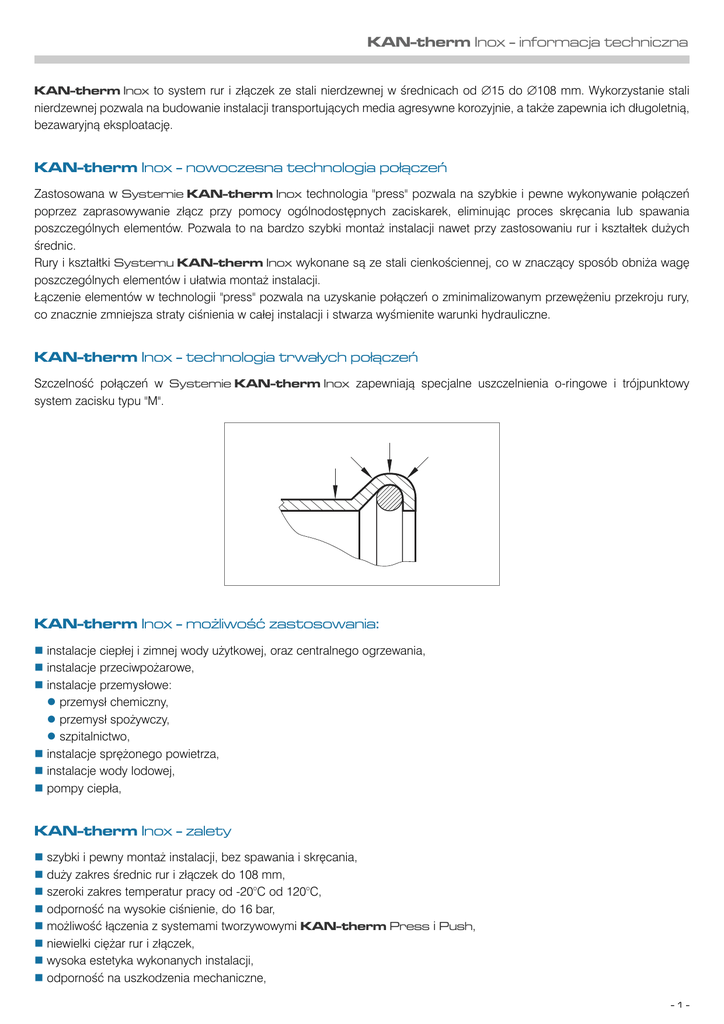 KAN-therm Inox - informacja techniczna

KAN-therm Inox to system rur i złączek ze stali nierdzewnej w średnicach od ∅15 do ∅108 mm. Wykorzystanie stali nierdzewnej pozwala na budowanie instalacji transportujących media agresywne korozyjnie, a także zapewnia ich długoletnią, bezawaryjną eksploatację.

KAN-therm Inox - nowoczesna technologia połączeń

Zastosowana w Systemie KAN-therm Inox technologia "press" pozwala na szybkie i pewne wykonywanie połączeń poprzez zaprasowywanie złącz przy pomocy ogólnodostępnych zaciskarek, eliminując proces skręcania lub spawania poszczególnych elementów. Pozwala to na bardzo szybki montaż instalacji nawet przy zastosowaniu rur i kształtek dużych średnic.
Rury i kształtki Systemu KAN-therm Inox wykonane są ze stali cienkościennej, co w znaczący sposób obniża wagę poszczególnych elementów i ułatwia montaż instalacji.
Łączenie elementów w technologii "press" pozwala na uzyskanie połączeń o zminimalizowanym przewężeniu przekroju rury, co znacznie zmniejsza straty ciśnienia w całej instalacji i stwarza wyśmienite warunki hydrauliczne.

KAN-therm Inox - technologia trwałych połączeń

Szczelność połączeń w Systemie KAN-therm Inox zapewniają specjalne uszczelnienia o-ringowe i trójpunktowy system zacisku typu "M".

KAN-therm Inox - możliwość zastosowania:

■ instalacje ciepłej i zimnej wody użytkowej, oraz centralnego ogrzewania,
■ instalacje przeciwpożarowe,
■ instalacje przemysłowe:
● przemysł chemiczny,
● przemysł spożywczy,
● szpitalnictwo,
■ instalacje sprężonego powietrza,
■ instalacje wody lodowej,
■ pompy ciepła,

KAN-therm Inox - zalety

■ szybki i pewny montaż instalacji, bez spawania i skręcania,
■ duży zakres średnic rur i złączek do 108 mm,
■ szeroki zakres temperatur pracy od -20°C od 120°C,
■ odporność na wysokie ciśnienie, do 16 bar,
■ możliwość łączenia z systemami tworzywowymi KAN-therm Press i Push,
■ niewielki ciężar rur i złączek,
■ wysoka estetyka wykonanych instalacji,
■ odporność na uszkodzenia mechaniczne,

- 1 -